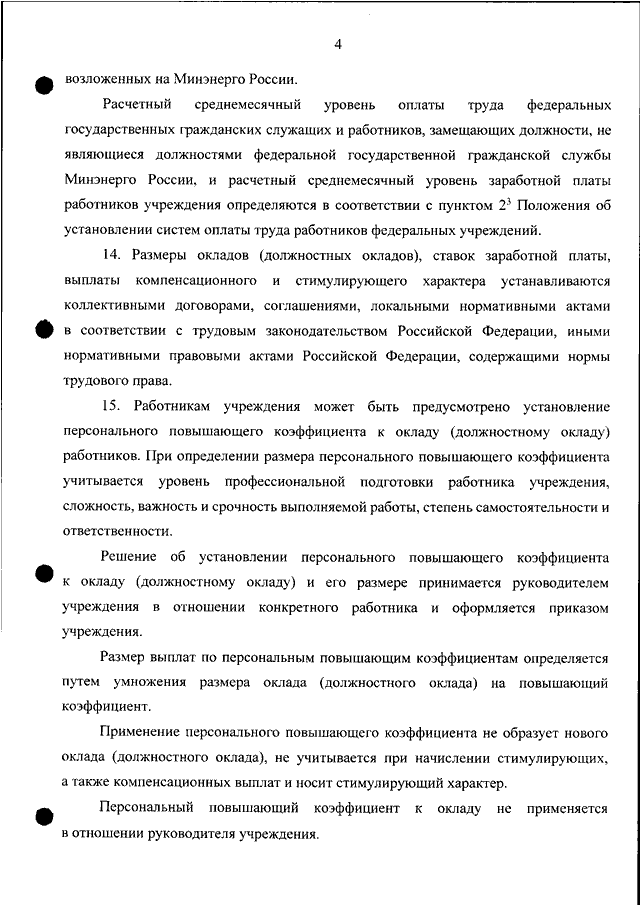 4

возложенных на Минэнерго России.

Расчетный среднемесячный уровень оплаты труда федеральных государственных гражданских служащих и работников, замещающих должности, не являющиеся должностями федеральной государственной гражданской службы Минэнерго России, и расчетный среднемесячный уровень заработной платы работников учреждения определяются в соответствии с пунктом $2^3$ Положения об установлении систем оплаты труда работников федеральных учреждений.

14. Размеры окладов (должностных окладов), ставок заработной платы, выплаты компенсационного и стимулирующего характера устанавливаются коллективными договорами, соглашениями, локальными нормативными актами в соответствии с трудовым законодательством Российской Федерации, иными нормативными правовыми актами Российской Федерации, содержащими нормы трудового права.

15. Работникам учреждения может быть предусмотрено установление персонального повышающего коэффициента к окладу (должностному окладу) работников. При определении размера персонального повышающего коэффициента учитывается уровень профессиональной подготовки работника учреждения, сложность, важность и срочность выполняемой работы, степень самостоятельности и ответственности.

Решение об установлении персонального повышающего коэффициента к окладу (должностному окладу) и его размере принимается руководителем учреждения в отношении конкретного работника и оформляется приказом учреждения.

Размер выплат по персональным повышающим коэффициентам определяется путем умножения размера оклада (должностного оклада) на повышающий коэффициент.

Применение персонального повышающего коэффициента не образует нового оклада (должностного оклада), не учитывается при начислении стимулирующих, а также компенсационных выплат и носит стимулирующий характер.

Персональный повышающий коэффициент к окладу не применяется в отношении руководителя учреждения.